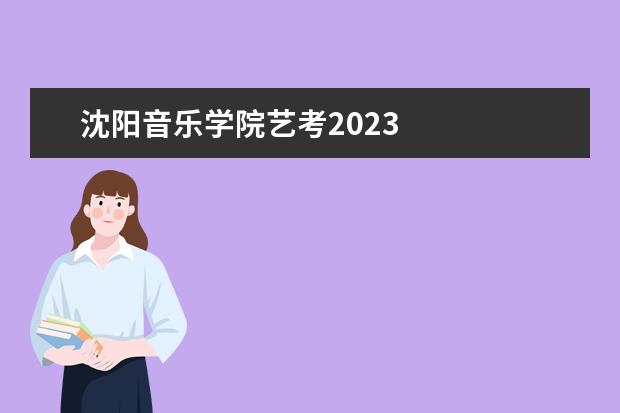 沈阳音乐学院艺考2023